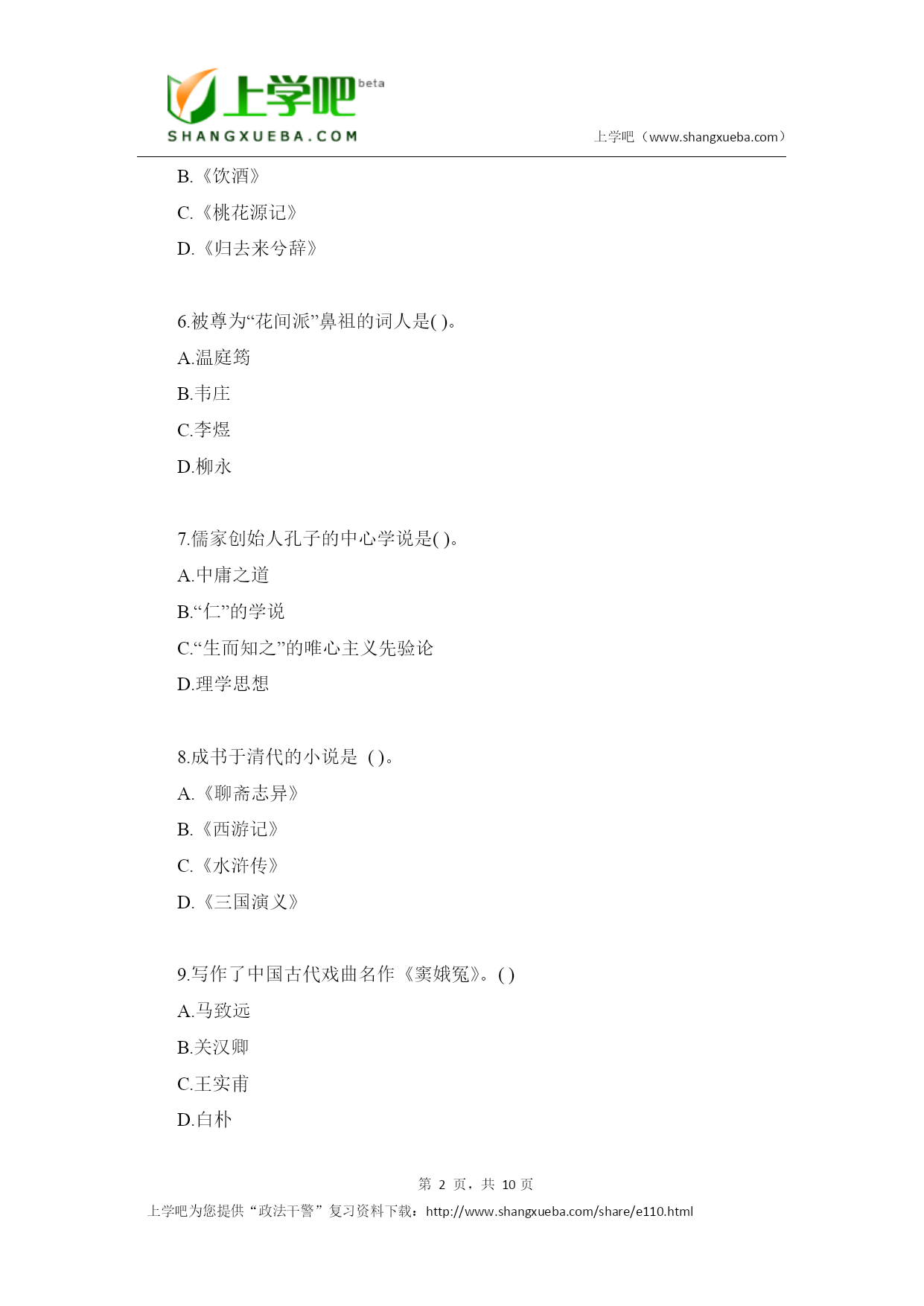 上学吧 beta
SHANGXUEBA.COM
上学吧（www.shangxueba.com）

B.《饮酒》

C.《桃花源记》

D.《归去来兮辞》

6.被尊为“花间派”鼻祖的词人是( )。

A.温庭筠

B.韦庄

C.李煜

D.柳永

7.儒家创始人孔子的中心学说是( )。

A.中庸之道

B.“仁”的学说

C.“生而知之”的唯心主义先验论

D.理学思想

8.成书于清代的小说是 ( )。

A.《聊斋志异》

B.《西游记》

C.《水浒传》

D.《三国演义》

9.写作了中国古代戏曲名作《窦娥冤》。( )

A.马致远

B.关汉卿

C.王实甫

D.白朴

第 2 页，共 10 页

上学吧为您提供“政法干警”复习资料下载：http://www.shangxueba.com/share/e110.html